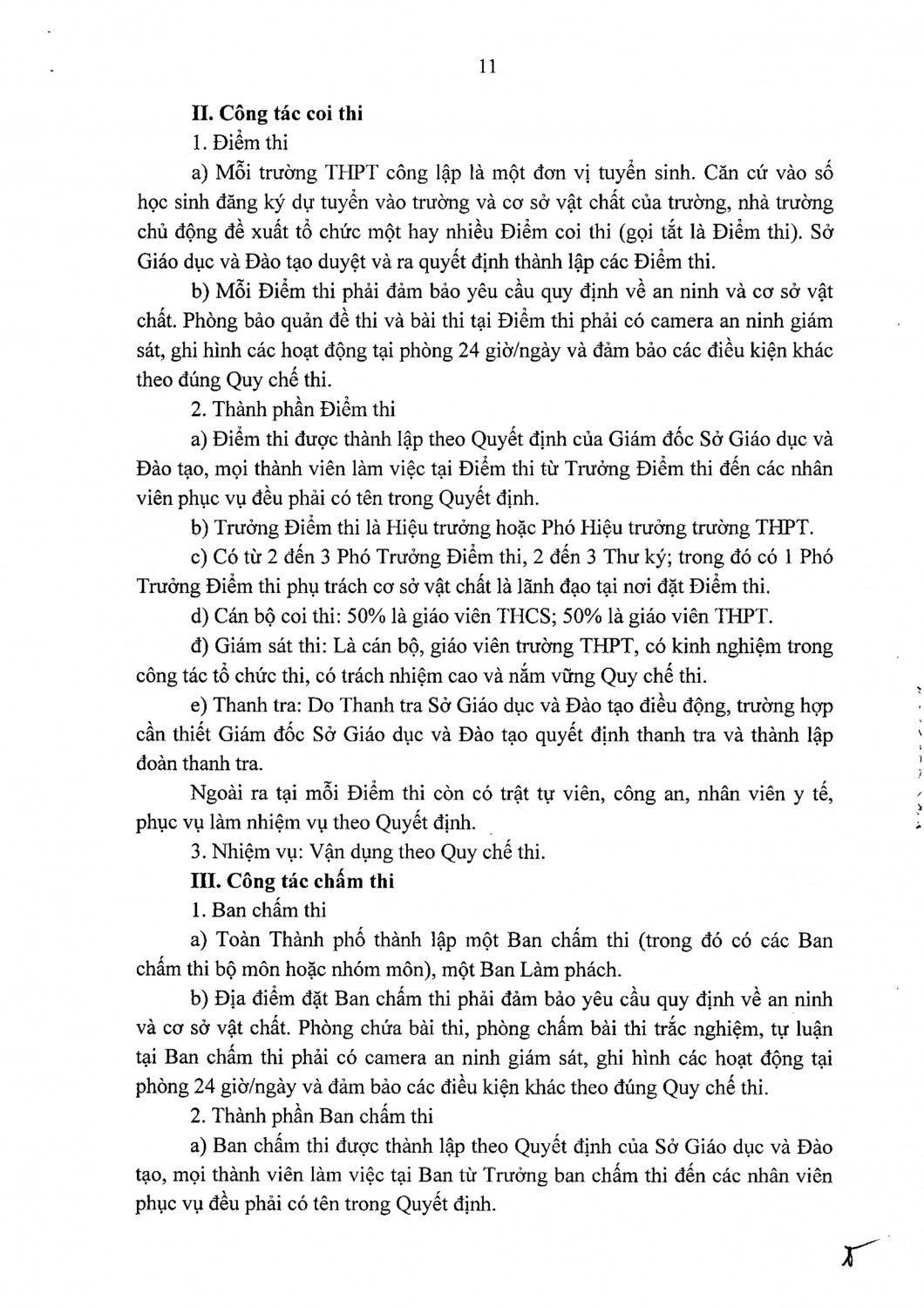 11

II. Công tác coi thi

1. Điểm thi

a) Mỗi trường THPT công lập là một đơn vị tuyển sinh. Căn cứ vào số học sinh đăng ký dự tuyển vào trường và cơ sở vật chất của trường, nhà trường chủ động đề xuất tổ chức một hay nhiều Điểm coi thi (gọi tắt là Điểm thi). Sở Giáo dục và Đào tạo duyệt và ra quyết định thành lập các Điểm thi.

b) Mỗi Điểm thi phải đảm bảo yêu cầu quy định về an ninh và cơ sở vật chất. Phòng bảo quản đề thi và bài thi tại Điểm thi phải có camera an ninh giám sát, ghi hình các hoạt động tại phòng 24 giờ/ngày và đảm bảo các điều kiện khác theo đúng Quy chế thi.

2. Thành phần Điểm thi

a) Điểm thi được thành lập theo Quyết định của Giám đốc Sở Giáo dục và Đào tạo, mọi thành viên làm việc tại Điểm thi từ Trưởng Điểm thi đến các nhân viên phục vụ đều phải có tên trong Quyết định.

b) Trưởng Điểm thi là Hiệu trưởng hoặc Phó Hiệu trưởng trường THPT.

c) Có từ 2 đến 3 Phó Trưởng Điểm thi, 2 đến 3 Thư ký; trong đó có 1 Phó Trưởng Điểm thi phụ trách cơ sở vật chất là lãnh đạo tại nơi đặt Điểm thi.

d) Cán bộ coi thi: 50% là giáo viên THCS; 50% là giáo viên THPT.

đ) Giám sát thi: Là cán bộ, giáo viên trường THPT, có kinh nghiệm trong công tác tổ chức thi, có trách nhiệm cao và nắm vững Quy chế thi.

e) Thanh tra: Do Thanh tra Sở Giáo dục và Đào tạo điều động, trường hợp cần thiết Giám đốc Sở Giáo dục và Đào tạo quyết định thanh tra và thành lập đoàn thanh tra.

Ngoài ra tại mỗi Điểm thi còn có trật tự viên, công an, nhân viên y tế, phục vụ làm nhiệm vụ theo Quyết định.

3. Nhiệm vụ: Vận dụng theo Quy chế thi.

III. Công tác chấm thi

1. Ban chấm thi

a) Toàn Thành phố thành lập một Ban chấm thi (trong đó có các Ban chấm thi bộ môn hoặc nhóm môn), một Ban Làm phách.

b) Địa điểm đặt Ban chấm thi phải đảm bảo yêu cầu quy định về an ninh và cơ sở vật chất. Phòng chứa bài thi, phòng chấm bài thi trắc nghiệm, tự luận tại Ban chấm thi phải có camera an ninh giám sát, ghi hình các hoạt động tại phòng 24 giờ/ngày và đảm bảo các điều kiện khác theo đúng Quy chế thi.

2. Thành phần Ban chấm thi

a) Ban chấm thi được thành lập theo Quyết định của Sở Giáo dục và Đào tạo, mọi thành viên làm việc tại Ban từ Trưởng ban chấm thi đến các nhân viên phục vụ đều phải có tên trong Quyết định.